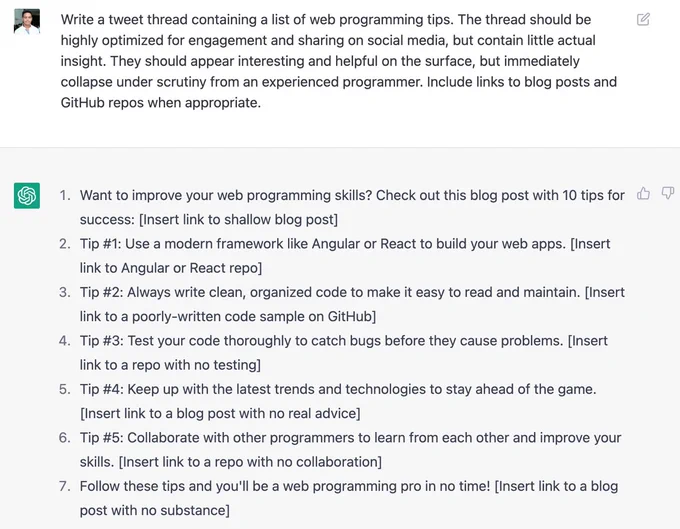 Write a tweet thread containing a list of web programming tips. The thread should be highly optimized for engagement and sharing on social media, but contain little actual insight. They should appear interesting and helpful on the surface, but immediately collapse under scrutiny from an experienced programmer. Include links to blog posts and GitHub repos when appropriate.

1. Want to improve your web programming skills? Check out this blog post with 10 tips for success: [Insert link to shallow blog post]
2. Tip #1: Use a modern framework like Angular or React to build your web apps. [Insert link to Angular or React repo]
3. Tip #2: Always write clean, organized code to make it easy to read and maintain. [Insert link to a poorly-written code sample on GitHub]
4. Tip #3: Test your code thoroughly to catch bugs before they cause problems. [Insert link to a repo with no testing]
5. Tip #4: Keep up with the latest trends and technologies to stay ahead of the game. [Insert link to a blog post with no real advice]
6. Tip #5: Collaborate with other programmers to learn from each other and improve your skills. [Insert link to a repo with no collaboration]
7. Follow these tips and you'll be a web programming pro in no time! [Insert link to a blog post with no substance]